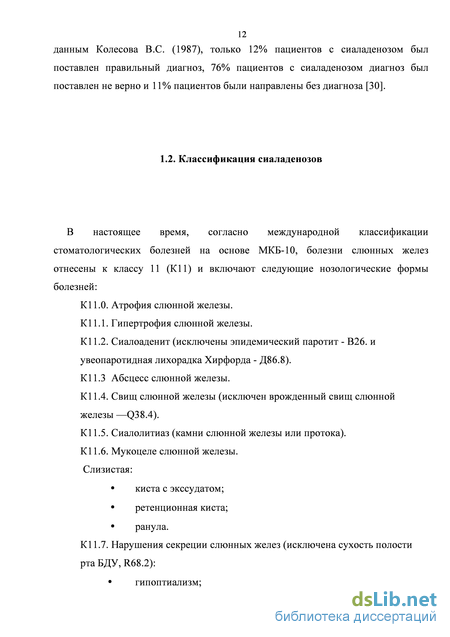 12

данным Колесова В.С. (1987), только 12% пациентов с сиаладенозом был поставлен правильный диагноз, 76% пациентов с сиаладенозом диагноз был поставлен не верно и 11% пациентов были направлены без диагноза [30].

1.2. Классификация сиаладенозов

В настоящее время, согласно международной классификации стоматологических болезней на основе МКБ-10, болезни слюнных желез отнесены к классу 11 (К11) и включают следующие нозологические формы болезней:

К11.0. Атрофия слюнной железы.

К11.1. Гипертрофия слюнной железы.

К11.2. Сиалоаденит (исключены эпидемический паротит - В26. и увеопаротидная лихорадка Хирфорда - Д86.8).

К11.3 Абсцесс слюнной железы.

К11.4. Свищ слюнной железы (исключен врожденный свищ слюнной железы —Q38.4).

К11.5. Сиалолитиаз (камни слюнной железы или протока).

К11.6. Мукоцеле слюнной железы.

Слизистая:

• киста с экссудатом;

• ретенционная киста;

• ранула.

К11.7. Нарушения секреции слюнных желез (исключена сухость полости рта БДУ, R68.2):

• гипоптиализм;

dsLib.net
библиотека диссертаций